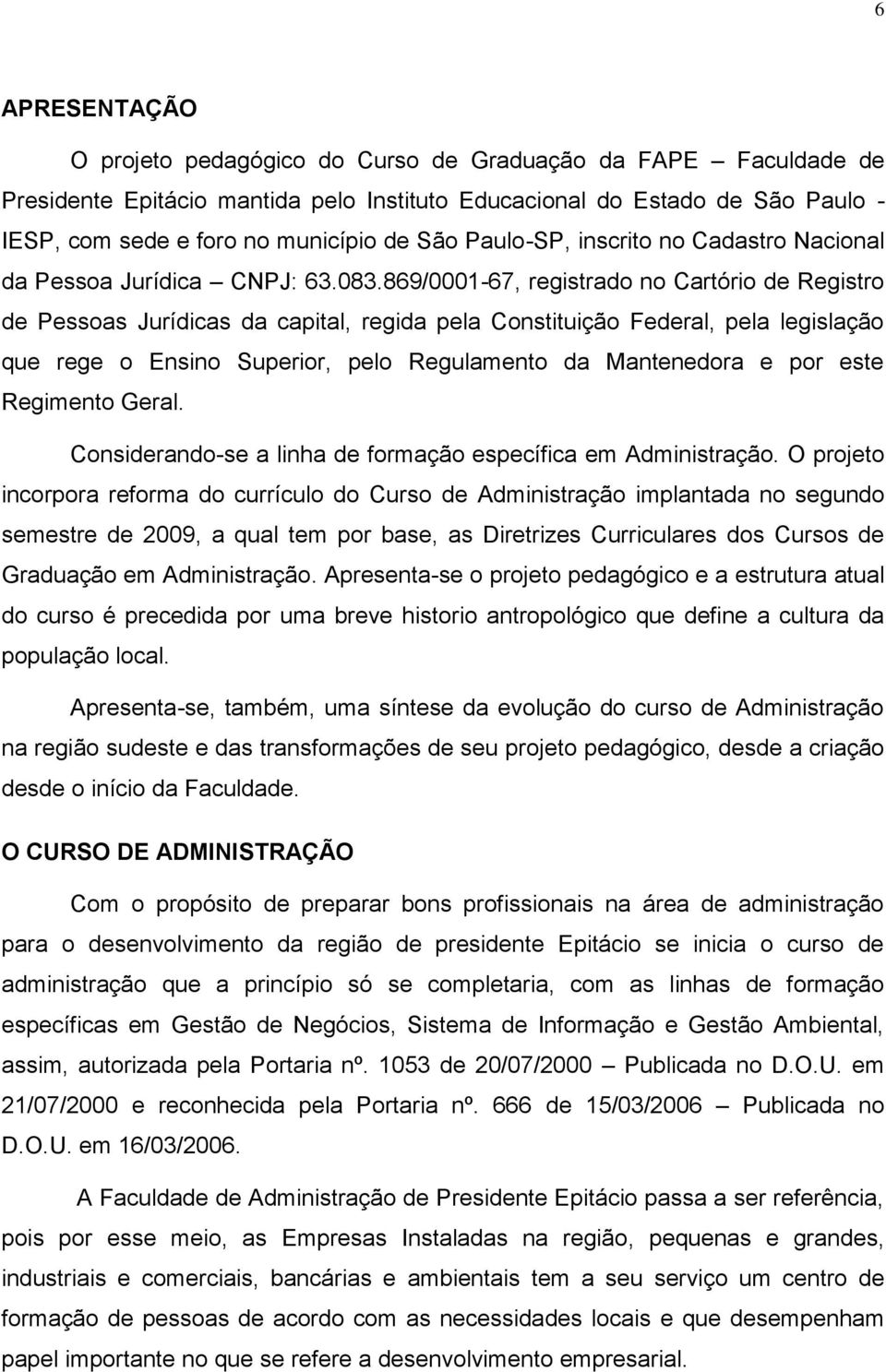 6

APRESENTAÇÃO

O projeto pedagógico do Curso de Graduação da FAPE – Faculdade de Presidente Epitácio mantida pelo Instituto Educacional do Estado de São Paulo - IESP, com sede e foro no município de São Paulo-SP, inscrito no Cadastro Nacional da Pessoa Jurídica – CNPJ: 63.083.869/0001-67, registrado no Cartório de Registro de Pessoas Jurídicas da capital, regida pela Constituição Federal, pela legislação que rege o Ensino Superior, pelo Regulamento da Mantenedora e por este Regimento Geral.

Considerando-se a linha de formação específica em Administração. O projeto incorpora reforma do currículo do Curso de Administração implantada no segundo semestre de 2009, a qual tem por base, as Diretrizes Curriculares dos Cursos de Graduação em Administração. Apresenta-se o projeto pedagógico e a estrutura atual do curso é precedida por uma breve historio antropológico que define a cultura da população local.

Apresenta-se, também, uma síntese da evolução do curso de Administração na região sudeste e das transformações de seu projeto pedagógico, desde a criação desde o início da Faculdade.

O CURSO DE ADMINISTRAÇÃO

Com o propósito de preparar bons profissionais na área de administração para o desenvolvimento da região de presidente Epitácio se inicia o curso de administração que a princípio só se completaria, com as linhas de formação específicas em Gestão de Negócios, Sistema de Informação e Gestão Ambiental, assim, autorizada pela Portaria nº. 1053 de 20/07/2000 – Publicada no D.O.U. em 21/07/2000 e reconhecida pela Portaria nº. 666 de 15/03/2006 – Publicada no D.O.U. em 16/03/2006.

A Faculdade de Administração de Presidente Epitácio passa a ser referência, pois por esse meio, as Empresas Instaladas na região, pequenas e grandes, industriais e comerciais, bancárias e ambientais tem a seu serviço um centro de formação de pessoas de acordo com as necessidades locais e que desempenham papel importante no que se refere a desenvolvimento empresarial.